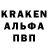 KRAKEN
АЛЬФА
ПВП